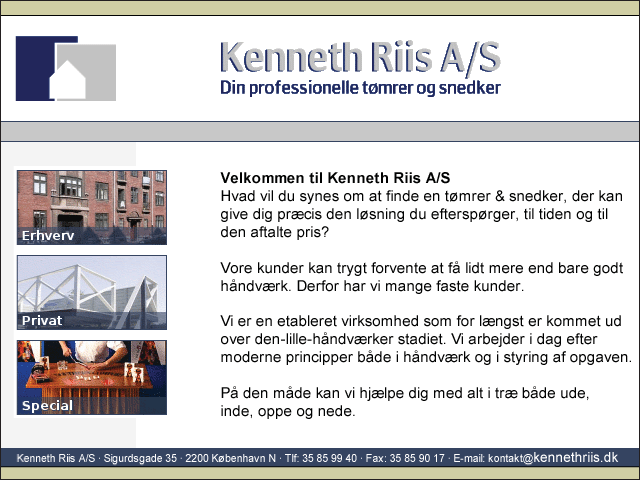 Kenneth Riis A/S
Din professionelle tømrer og snedker

Erhverv

Privat

Special

Velkommen til Kenneth Riis A/S
Hvad vil du synes om at finde en tømrer & snedker, der kan give dig præcis den løsning du efterspørger, til tiden og til den aftalte pris?

Vore kunder kan trygt forvente at få lidt mere end bare godt håndværk. Derfor har vi mange faste kunder.

Vi er en etableret virksomhed som for længst er kommet ud over den-lille-håndværker stadiet. Vi arbejder i dag efter moderne principper både i håndværk og i styring af opgaven.

På den måde kan vi hjælpe dig med alt i træ både ude, inde, oppe og nede.

Kenneth Riis A/S · Sigurdsgade 35 · 2200 København N · Tlf: 35 85 99 40 · Fax: 35 85 90 17 · E-mail: kontakt@kennethriis.dk